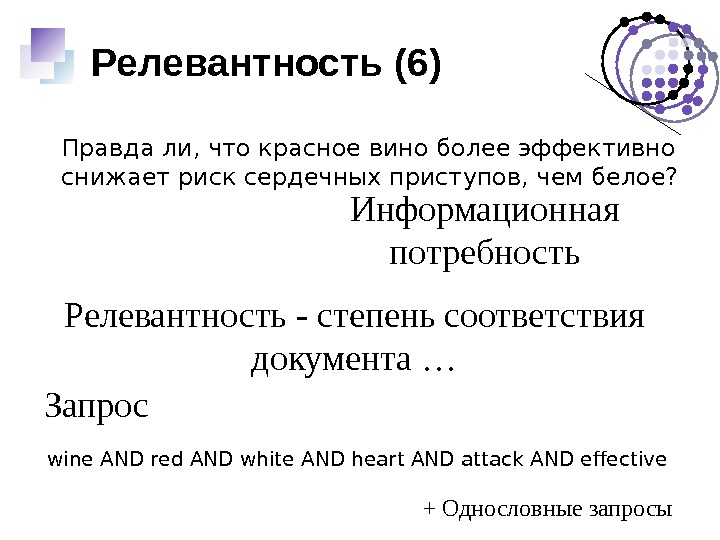 Релевантность (6)

Правда ли, что красное вино более эффективно снижает риск сердечных приступов, чем белое?

Информационная потребность

Релевантность - степень соответствия документа …

Запрос

wine AND red AND white AND heart AND attack AND effective

+ Однословные запросы